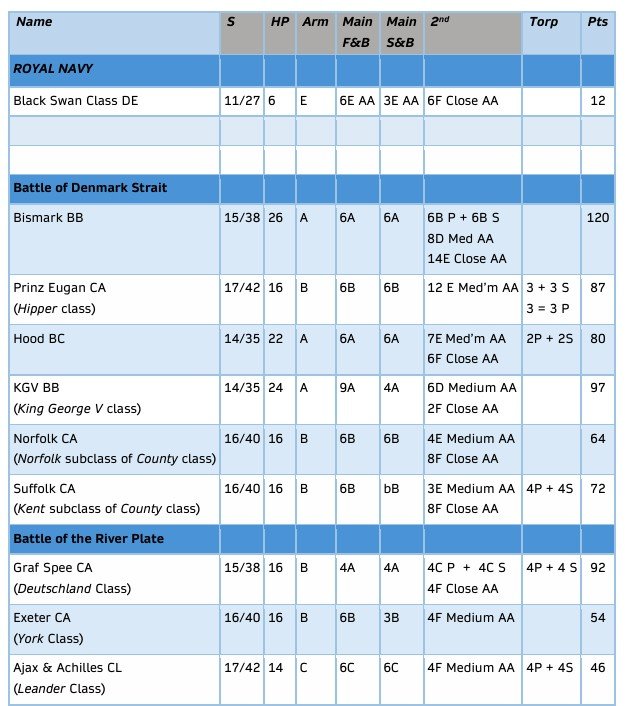 | Name | S | HP | Arm | Main F&B | Main S&B | 2$^{nd}$ | Torp | Pts |
|---|---|---|---|---|---|---|---|---|
| ROYAL NAVY | | | | | | | | |
| Black Swan Class DE | 11/27 | 6 | E | 6E AA | 3E AA | 6F Close AA | | 12 |
| | | | | | | | | |
| | | | | | | | | |
| Battle of Denmark Strait | | | | | | | | |
| Bismark BB | 15/38 | 26 | A | 6A | 6A | 6B P + 6B S 8D Med AA 14E Close AA | | 120 |
| Prinz Eugan CA (Hipper class) | 17/42 | 16 | B | 6B | 6B | 12 E Med'm AA | 3 + 3 S 3 = 3 P | 87 |
| Hood BC | 14/35 | 22 | A | 6A | 6A | 7E Med'm AA 6F Close AA | 2P + 2S | 80 |
| KGV BB (King George V class) | 14/35 | 24 | A | 9A | 4A | 6D Medium AA 2F Close AA | | 97 |
| Norfolk CA (Norfolk subclass of County class) | 16/40 | 16 | B | 6B | 6B | 4E Medium AA 8F Close AA | | 64 |
| Suffolk CA (Kent subclass of County class) | 16/40 | 16 | B | 6B | bB | 3E Medium AA 8F Close AA | 4P + 4S | 72 |
| Battle of the River Plate | | | | | | | | |
| Graf Spee CA (Deutschland Class) | 15/38 | 16 | B | 4A | 4A | 4C P + 4C S 4F Close AA | 4P + 4 S | 92 |
| Exeter CA (York Class) | 16/40 | 16 | B | 6B | 3B | 4F Medium AA | | 54 |
| Ajax & Achilles CL (Leander Class) | 17/42 | 14 | C | 6C | 6C | 4F Medium AA | 4P + 4S | 46 |